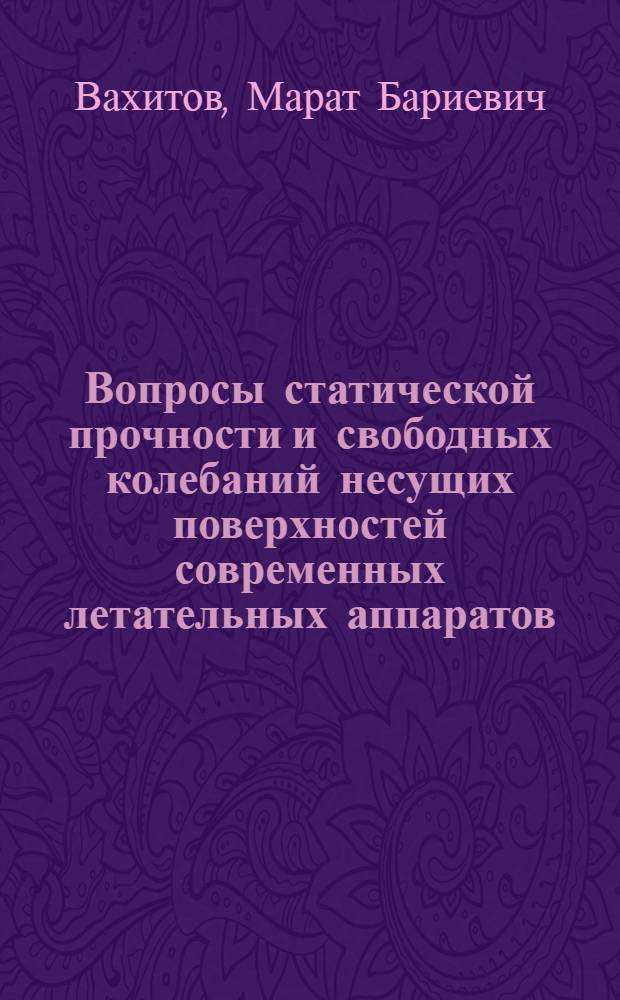 Вахитов, Марат Бариевич

Вопросы статической прочности и свободных колебаний несущих поверхностей современных летательных аппаратов